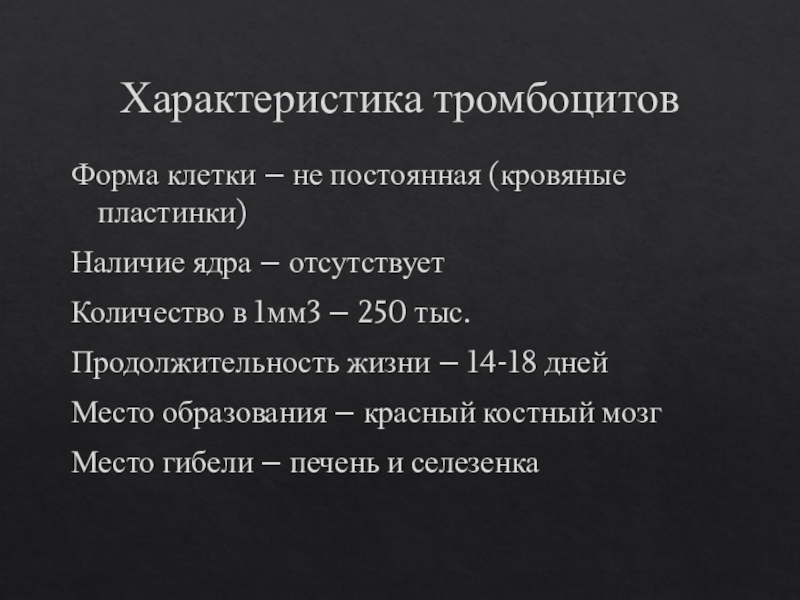 Характеристика тромбоцитов

Форма клетки – не постоянная (кровяные пластинки)

Наличие ядра – отсутствует

Количество в 1мм3 – 250 тыс.

Продолжительность жизни – 14-18 дней

Место образования – красный костный мозг

Место гибели – печень и селезенка